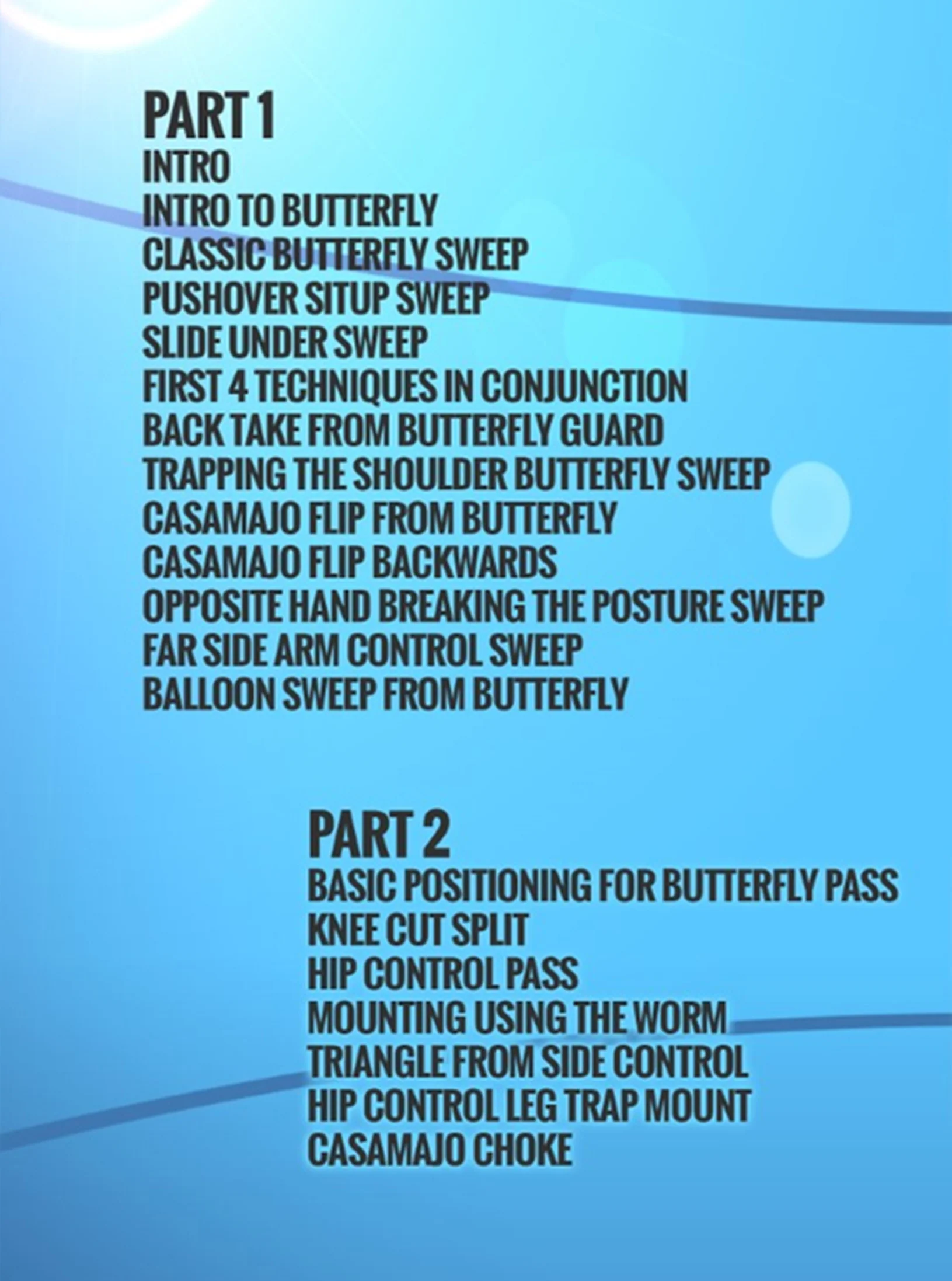 PART 1
INTRO
INTRO TO BUTTERFLY
CLASSIC BUTTERFLY SWEEP
PUSHOVER SITUP SWEEP
SLIDE UNDER SWEEP
FIRST 4 TECHNIQUES IN CONJUNCTION
BACK TAKE FROM BUTTERFLY GUARD
TRAPPING THE SHOULDER BUTTERFLY SWEEP
CASAMAJO FLIP FROM BUTTERFLY
CASAMAJO FLIP BACKWARDS
OPPOSITE HAND BREAKING THE POSTURE SWEEP
FAR SIDE ARM CONTROL SWEEP
BALLOON SWEEP FROM BUTTERFLY

PART 2
BASIC POSITIONING FOR BUTTERFLY PASS
KNEE CUT SPLIT
HIP CONTROL PASS
MOUNTING USING THE WORM
TRIANGLE FROM SIDE CONTROL
HIP CONTROL LEG TRAP MOUNT
CASAMAJO CHOKE